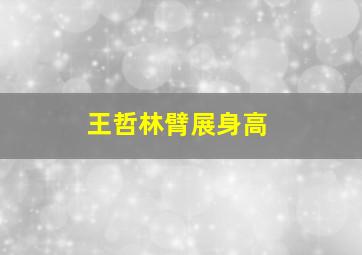 王哲林臂展身高